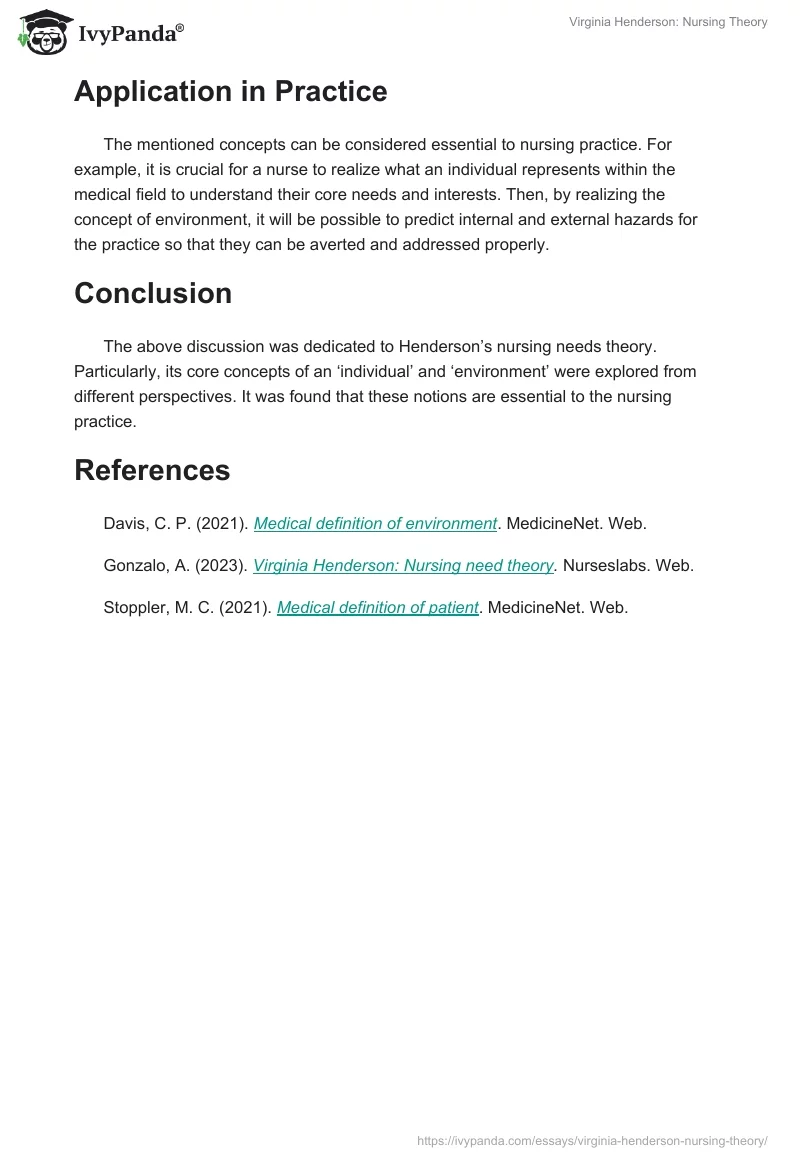 IvyPanda®

Virginia Henderson: Nursing Theory

Application in Practice

The mentioned concepts can be considered essential to nursing practice. For example, it is crucial for a nurse to realize what an individual represents within the medical field to understand their core needs and interests. Then, by realizing the concept of environment, it will be possible to predict internal and external hazards for the practice so that they can be averted and addressed properly.

Conclusion

The above discussion was dedicated to Henderson's nursing needs theory. Particularly, its core concepts of an 'individual' and 'environment' were explored from different perspectives. It was found that these notions are essential to the nursing practice.

References

Davis, C. P. (2021). Medical definition of environment. MedicineNet. Web.

Gonzalo, A. (2023). Virginia Henderson: Nursing need theory. Nurseslabs. Web.

Stoppler, M. C. (2021). Medical definition of patient. MedicineNet. Web.

https://ivypanda.com/essays/virginia-henderson-nursing-theory/